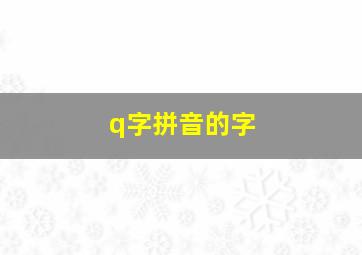 q字拼音的字